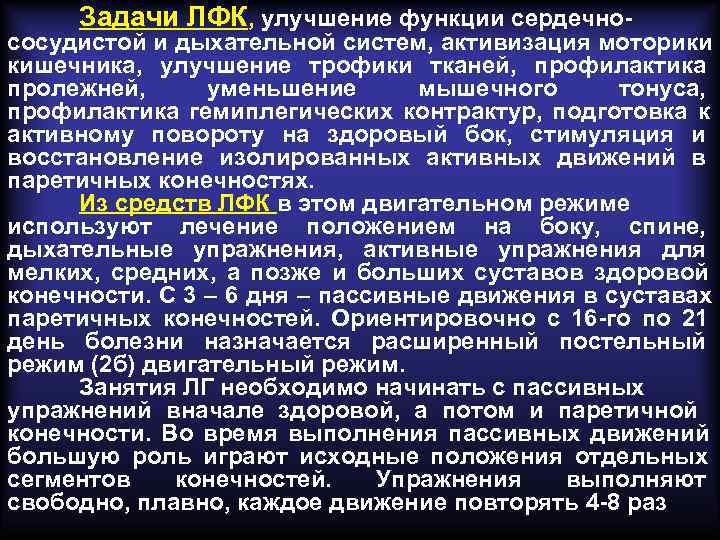 Задачи ЛФК, улучшение функции сердечно-сосудистой и дыхательной систем, активизация моторики кишечника, улучшение трофики тканей, профилактика пролежней, уменьшение мышечного тонуса, профилактика гемиплегических контрактур, подготовка к активному повороту на здоровый бок, стимуляция и восстановление изолированных активных движений в паретичных конечностях.

Из средств ЛФК в этом двигательном режиме используют лечение положением на боку, спине, дыхательные упражнения, активные упражнения для мелких, средних, а позже и больших суставов здоровой конечности. С 3 – 6 дня – пассивные движения в суставах паретичных конечностей. Ориентировочно с 16-го по 21 день болезни назначается расширенный постельный режим (2б) двигательный режим.

Занятия ЛГ необходимо начинать с пассивных упражнений вначале здоровой, а потом и паретичной конечности. Во время выполнения пассивных движений большую роль играют исходные положения отдельных сегментов конечностей. Упражнения выполняют свободно, плавно, каждое движение повторять 4-8 раз